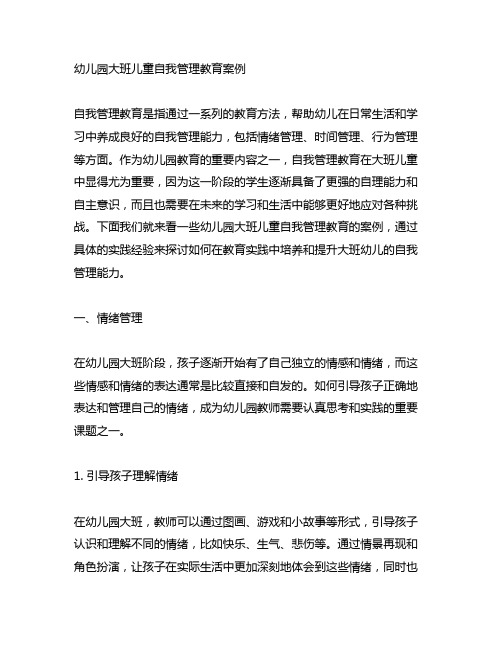 幼儿园大班儿童自我管理教育案例

自我管理教育是指通过一系列的教育方法，帮助幼儿在日常生活和学习中养成良好的自我管理能力，包括情绪管理、时间管理、行为管理等方面。作为幼儿园教育的重要内容之一，自我管理教育在大班儿童中显得尤为重要，因为这一阶段的学生逐渐具备了更强的自理能力和自主意识，而且也需要在未来的学习和生活中能够更好地应对各种挑战。下面我们就来看一些幼儿园大班儿童自我管理教育的案例，通过具体的实践经验来探讨如何在教育实践中培养和提升大班幼儿的自我管理能力。

一、情绪管理

在幼儿园大班阶段，孩子逐渐开始有了自己独立的情感和情绪，而这些情感和情绪的表达通常是比较直接和自发的。如何引导孩子正确地表达和管理自己的情绪，成为幼儿园教师需要认真思考和实践的重要课题之一。

1. 引导孩子理解情绪

在幼儿园大班，教师可以通过图画、游戏和小故事等形式，引导孩子认识和理解不同的情绪，比如快乐、生气、悲伤等。通过情景再现和角色扮演，让孩子在实际生活中更加深刻地体会到这些情绪，同时也